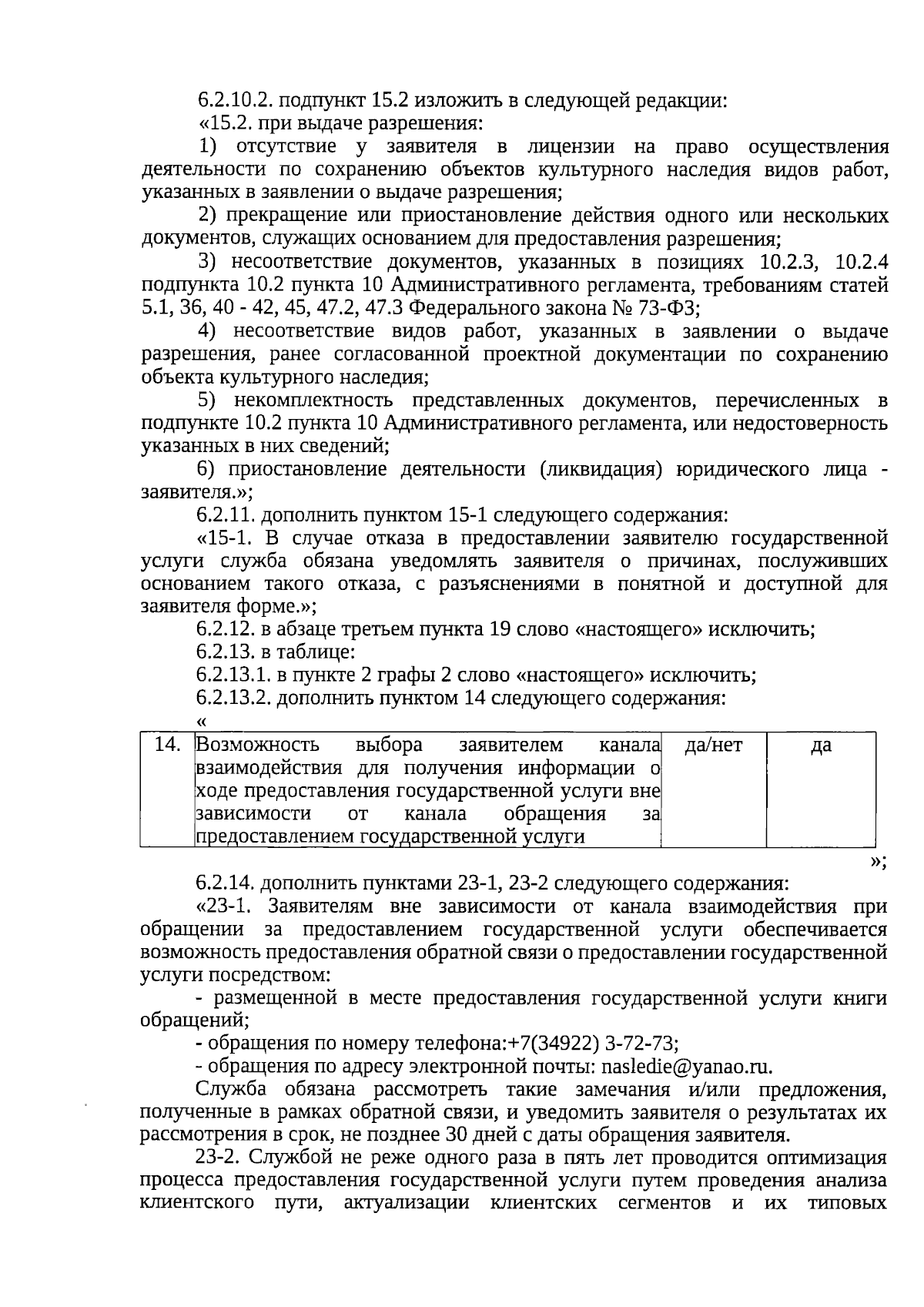 6.2.10.2. подпункт 15.2 изложить в следующей редакции:

«15.2. при выдаче разрешения:

1) отсутствие у заявителя в лицензии на право осуществления деятельности по сохранению объектов культурного наследия видов работ, указанных в заявлении о выдаче разрешения;

2) прекращение или приостановление действия одного или нескольких документов, служащих основанием для предоставления разрешения;

3) несоответствие документов, указанных в позициях 10.2.3, 10.2.4 подпункта 10.2 пункта 10 Административного регламента, требованиям статей 5.1, 36, 40 - 42, 45, 47.2, 47.3 Федерального закона № 73-ФЗ;

4) несоответствие видов работ, указанных в заявлении о выдаче разрешения, ранее согласованной проектной документации по сохранению объекта культурного наследия;

5) некомплектность представленных документов, перечисленных в подпункте 10.2 пункта 10 Административного регламента, или недостоверность указанных в них сведений;

6) приостановление деятельности (ликвидация) юридического лица - заявителя.»;

6.2.11. дополнить пунктом 15-1 следующего содержания:

«15-1. В случае отказа в предоставлении заявителю государственной услуги служба обязана уведомлять заявителя о причинах, послуживших основанием такого отказа, с разъяснениями в понятной и доступной для заявителя форме.»;

6.2.12. в абзаце третьем пункта 19 слово «настоящего» исключить;

6.2.13. в таблице:

6.2.13.1. в пункте 2 графы 2 слово «настоящего» исключить;

6.2.13.2. дополнить пунктом 14 следующего содержания:

«

| 14. | Возможность выбора заявителем канала взаимодействия для получения информации о ходе предоставления государственной услуги вне зависимости от канала обращения за предоставлением государственной услуги | да/нет | да |
|---|---|---|---|

»;

6.2.14. дополнить пунктами 23-1, 23-2 следующего содержания:

«23-1. Заявителям вне зависимости от канала взаимодействия при обращении за предоставлением государственной услуги обеспечивается возможность предоставления обратной связи о предоставлении государственной услуги посредством:

- размещенной в месте предоставления государственной услуги книги обращений;

- обращения по номеру телефона:+7(34922) 3-72-73;

- обращения по адресу электронной почты: nasledie@yanao.ru.

Служба обязана рассмотреть такие замечания и/или предложения, полученные в рамках обратной связи, и уведомить заявителя о результатах их рассмотрения в срок, не позднее 30 дней с даты обращения заявителя.

23-2. Службой не реже одного раза в пять лет проводится оптимизация процесса предоставления государственной услуги путем проведения анализа клиентского пути, актуализации клиентских сегментов и их типовых